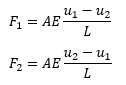 $F_1 = AE\frac{u_1 - u_2}{L}$

$F_2 = AE\frac{u_2 - u_1}{L}$